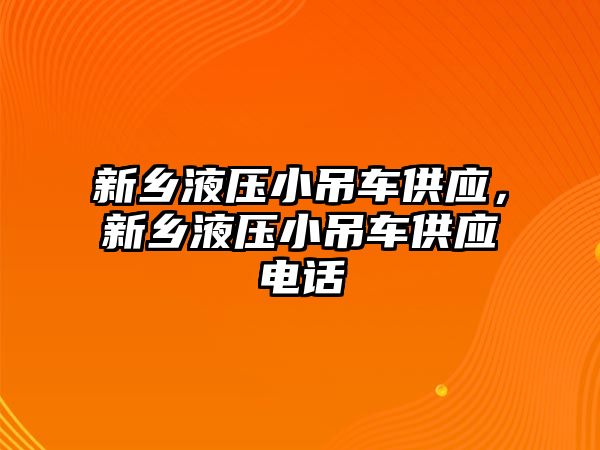 新乡液压小吊车供应，新乡液压小吊车供应电话